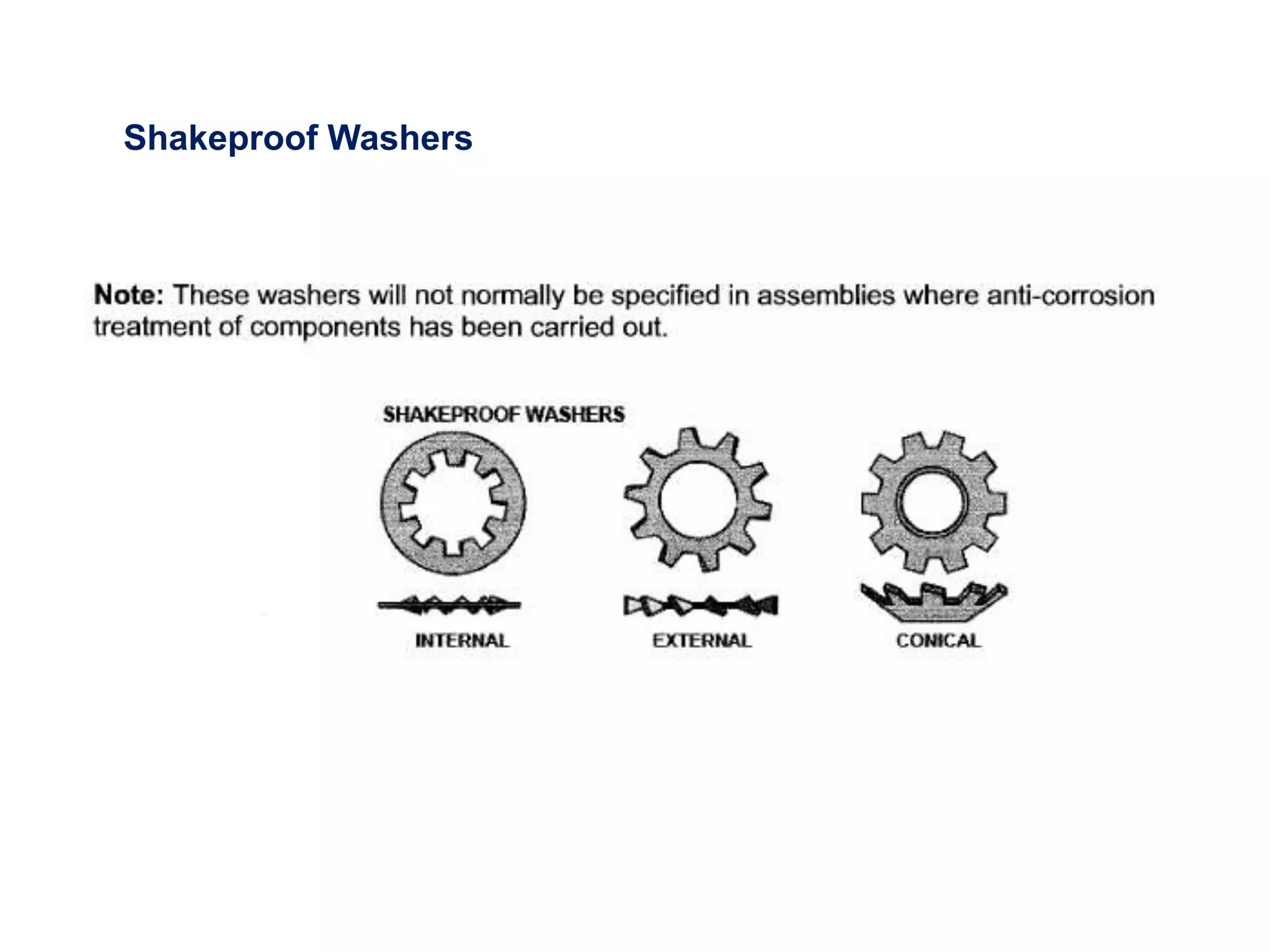 Shakeproof Washers

Note: These washers will not normally be specified in assemblies where anti-corrosion treatment of components has been carried out.

SHAKEPROOF WASHERS

INTERNAL

EXTERNAL

CONICAL